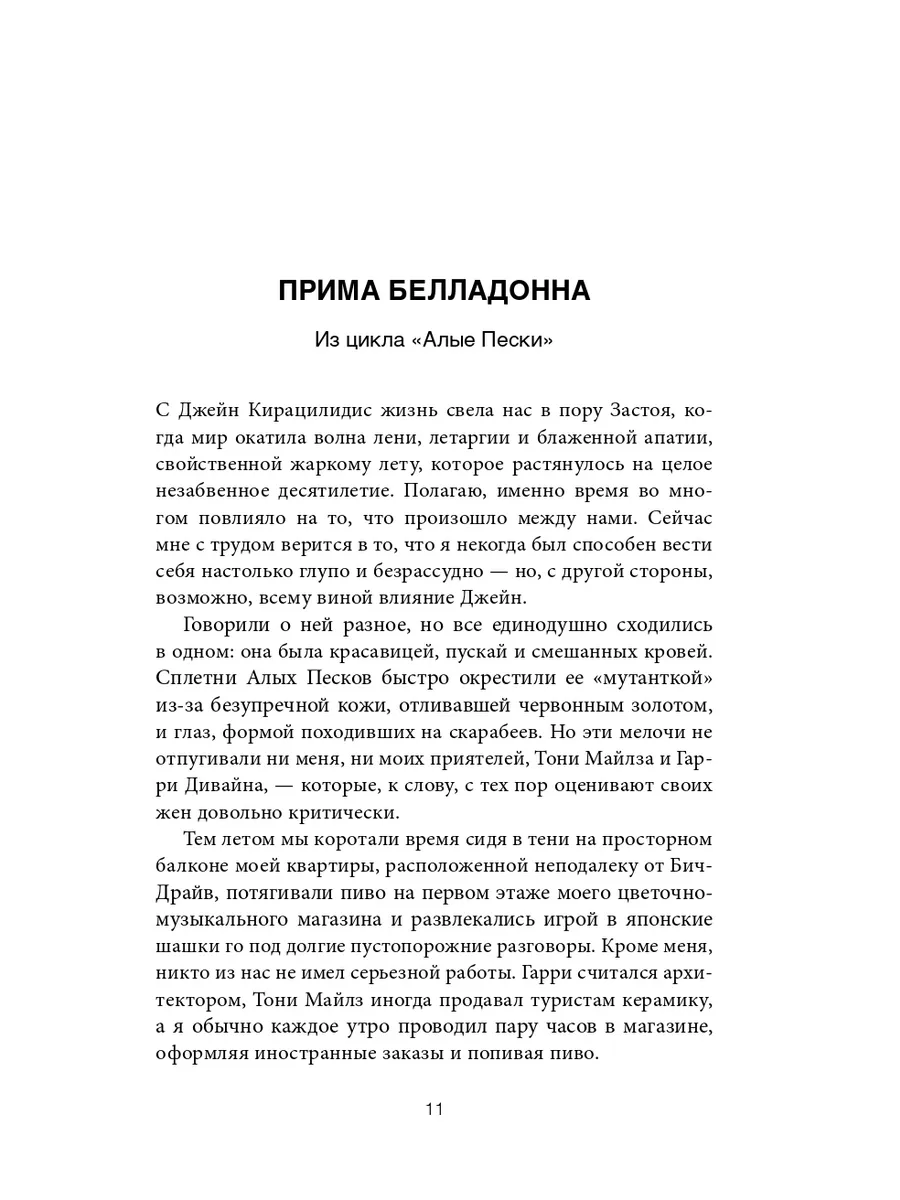 ПРИМА БЕЛЛАДОННА

Из цикла «Алые Пески»

С Джейн Кирацилидис жизнь свела нас в пору Застоя, когда мир окатила волна лени, летаргии и блаженной апатии, свойственной жаркому лету, которое растянулось на целое незабвенное десятилетие. Полагаю, именно время во многом повлияло на то, что произошло между нами. Сейчас мне с трудом верится в то, что я некогда был способен вести себя настолько глупо и безрассудно — но, с другой стороны, возможно, всему виной влияние Джейн.

Говорили о ней разное, но все единодушно сходились в одном: она была красавицей, пускай и смешанных кровей. Сплетни Алых Песков быстро окрестили ее «мутанткой» из-за безупречной кожи, отливавшей червонным золотом, и глаз, формой походивших на скарабеев. Но эти мелочи не отпугивали ни меня, ни моих приятелей, Тони Майлза и Гарри Дивайна, — которые, к слову, с тех пор оценивают своих жен довольно критически.

Тем летом мы коротали время сидя в тени на просторном балконе моей квартиры, расположенной неподалеку от Бич-Драйв, потягивали пиво на первом этаже моего цветочно-музыкального магазина и развлекались игрой в японские шашки го под долгие пустопорожние разговоры. Кроме меня, никто из нас не имел серьезной работы. Гарри считался архитектором, Тони Майлз иногда продавал туристам керамику, а я обычно каждое утро проводил пару часов в магазине, оформляя иностранные заказы и попивая пиво.

11